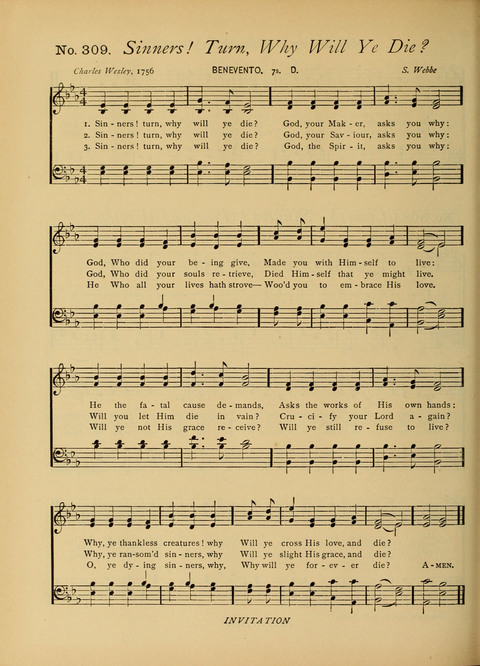 No. 309. Sinners! Turn, Why Will Ye Die?

Charles Wesley, 1756 BENEVENTO. 7s. D. S. Webbe

1. Sin - ners! turn, why will ye die? God, your Mak - er, asks you why:
2. Sin - ners! turn, why will ye die? God, your Sav - iour, asks you why:
3. Sin - ners! turn, why will ye die? God, the Spir - it, asks you why:

God, Who did your be - ing give, Made you with Him - self to live:
God, Who did your souls re - trieve, Died Him - self that ye might live.
He Who all your lives hath strove— Woo'd you to em - brace His love.

He the fa - tal cause de - mands, Asks the works of His own hands:
Will you let Him die in vain? Cru - ci - fy your Lord a - gain?
Will ye not His grace re - ceive? Will ye still re - fuse to live?

Why, ye thankless creatures! why Will ye cross His love, and die?
Why, ye ran-som'd sin - ners, why Will ye slight His grace, and die?
O, ye dy - ing sin - ners, why, Why will ye for - ev - er die? A - MEN.

INVITATION